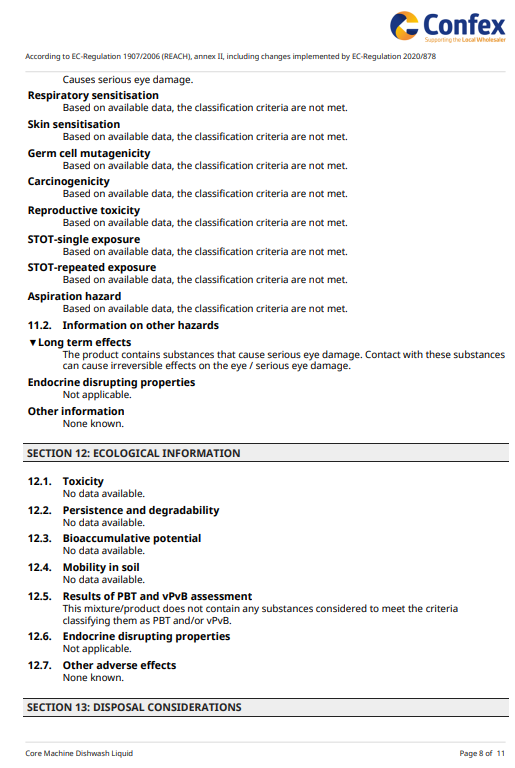 Confex
Supporting the Local Wholesaler

According to EC-Regulation 1907/2006 (REACH), annex II, including changes implemented by EC-Regulation 2020/878

Causes serious eye damage.

Respiratory sensitisation
Based on available data, the classification criteria are not met.

Skin sensitisation
Based on available data, the classification criteria are not met.

Germ cell mutagenicity
Based on available data, the classification criteria are not met.

Carcinogenicity
Based on available data, the classification criteria are not met.

Reproductive toxicity
Based on available data, the classification criteria are not met.

STOT-single exposure
Based on available data, the classification criteria are not met.

STOT-repeated exposure
Based on available data, the classification criteria are not met.

Aspiration hazard
Based on available data, the classification criteria are not met.

11.2. Information on other hazards

▼Long term effects
The product contains substances that cause serious eye damage. Contact with these substances can cause irreversible effects on the eye / serious eye damage.

Endocrine disrupting properties
Not applicable.

Other information
None known.

SECTION 12: ECOLOGICAL INFORMATION

12.1. Toxicity
No data available.

12.2. Persistence and degradability
No data available.

12.3. Bioaccumulative potential
No data available.

12.4. Mobility in soil
No data available.

12.5. Results of PBT and vPvB assessment
This mixture/product does not contain any substances considered to meet the criteria classifying them as PBT and/or vPvB.

12.6. Endocrine disrupting properties
Not applicable.

12.7. Other adverse effects
None known.

SECTION 13: DISPOSAL CONSIDERATIONS

Core Machine Dishwash Liquid

Page 8 of 11